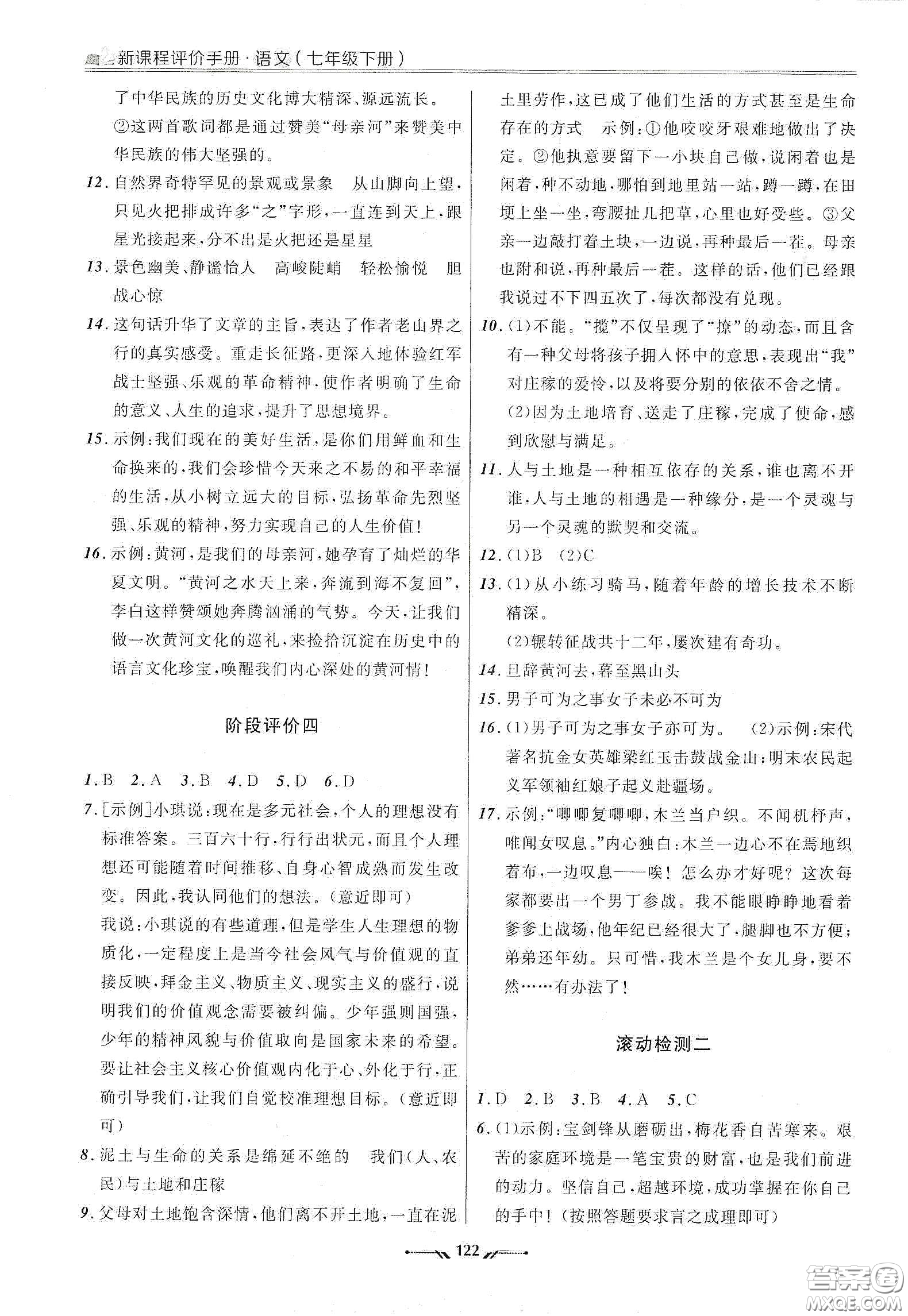 新课程评价手册·语文(七年级下册)

了中华民族的历史文化博大精深、源远流长。

②这两首歌词都是通过赞美“母亲河”来赞美中华民族的伟大坚强的。

12. 自然界奇特罕见的景观或景象　从山脚向上望，只见火把排成许多“之”字形，一直连到天上，跟星光接起来，分不出是火把还是星星

13. 景色幽美、静谧怡人　高峻陡峭　轻松愉悦　胆战心惊

14. 这句话升华了文章的主旨，表达了作者老山界之行的真实感受。重走长征路，更深入地体验红军战士坚强、乐观的革命精神，使作者明确了生命的意义、人生的追求，提升了思想境界。

15. 示例：我们现在的美好生活，是你们用鲜血和生命换来的，我们会珍惜今天来之不易的和平幸福的生活，从小树立远大的目标，弘扬革命先烈坚强、乐观的精神，努力实现自己的人生价值！

16. 示例：黄河，是我们的母亲河，她孕育了灿烂的华夏文明。“黄河之水天上来，奔流到海不复回”，李白这样赞颂她奔腾汹涌的气势。今天，让我们做一次黄河文化的巡礼，来捡拾沉淀在历史中的语言文化珍宝，唤醒我们内心深处的黄河情！

阶段评价四

1. B　2. A　3. B　4. D　5. D　6. D

7. [示例]小琪说：现在是多元社会，个人的理想没有标准答案。三百六十行，行行出状元，而且个人理想还可能随着时间推移、自身心智成熟而发生改变。因此，我认同他们的想法。(意近即可)

我说：小琪说的有些道理，但是学生人生理想的物质化，一定程度上是当今社会风气与价值观的直接反映，拜金主义、物质主义、现实主义的盛行，说明我们的价值观念需要被纠偏。少年强则国强，少年的精神风貌与价值取向是国家未来的希望。要让社会主义核心价值观内化于心、外化于行，正确引导我们，让我们自觉校准理想目标。(意近即可)

8. 泥土与生命的关系是绵延不绝的　我们(人、农民)与土地和庄稼

9. 父母对土地饱含深情，他们离不开土地，一直在泥土里劳作，这已成了他们生活的方式甚至是生命存在的方式　示例：①他咬咬牙艰难地做出了决定。②他执意要留下一小块自己做，说闲着也是闲着，种不动地，哪怕到地里站一站，蹲一蹲，在田埂上坐一坐，弯腰扯几把草，心里也好受些。③父亲一边敲打着土块，一边说，再种最后一茬。母亲也附和说，再种最后一茬。这样的话，他们已经跟我说过不下四五次了，每次都没有兑现。

10. (1)不能。“揽”不仅呈现了“撩”的动态，而且含有一种父母将孩子拥入怀中的意思，表现出“我”对庄稼的爱怜，以及将要分别的依依不舍之情。

(2)因为土地培育、送走了庄稼，完成了使命，感到欣慰与满足。

11. 人与土地是一种相互依存的关系，谁也离不开谁，人与土地的相遇是一种缘分，是一个灵魂与另一个灵魂的默契和交流。

12. (1)B　(2)C

13. (1)从小练习骑马，随着年龄的增长技术不断精深。

(2)辗转征战共十二年，屡次建有奇功。

14. 旦辞黄河去，暮至黑山头

15. 男子可为之事女子未必不可为

16. (1)男子可为之事女子亦可为。　(2)示例：宋代著名抗金女英雄梁红玉击鼓战金山；明末农民起义军领袖红娘子起义赴疆场。

17. 示例：“唧唧复唧唧，木兰当户织。不闻机杼声，唯闻女叹息。”内心独白：木兰一边心不在焉地织着布，一边叹息——唉！怎么办才好呢？这次每家都要出一个男丁参战。我不能眼睁睁地看着爹爹上战场，他年纪已经很大了，腿脚也不方便；弟弟还年幼。只可惜，我木兰是个女儿身，要不然……有办法了！

滚动检测二

1. D　2. B　3. B　4. A　5. C

6. (1)示例：宝剑锋从磨砺出，梅花香自苦寒来。艰苦的家庭环境是一笔宝贵的财富，也是我们前进的动力。坚信自己，超越环境，成功掌握在你自己的手中！(按照答题要求言之成理即可)

122

答案圈 MXQE.COM